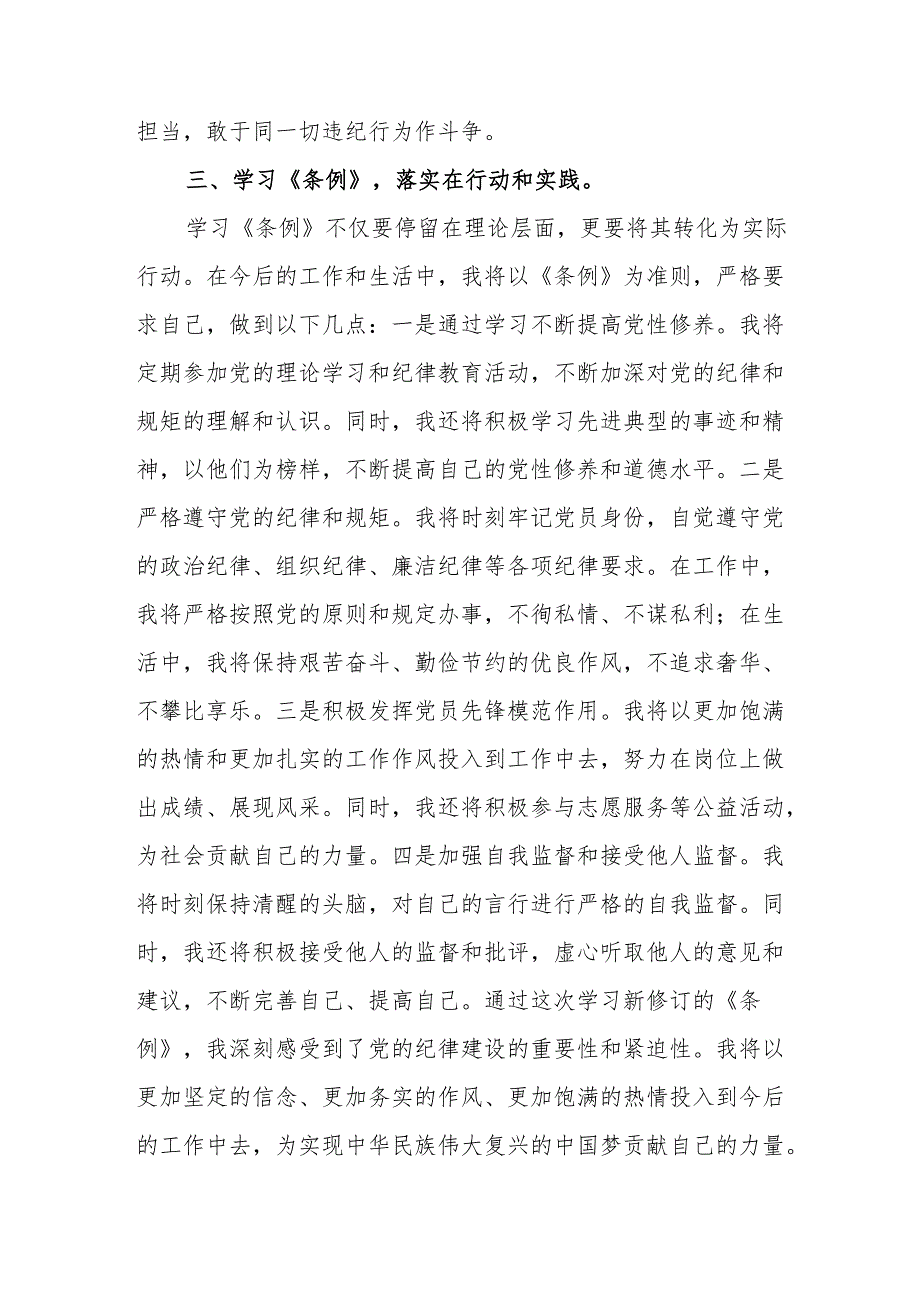 担当，敢于同一切违纪行为作斗争。

三、学习《条例》，落实在行动和实践。

学习《条例》不仅要停留在理论层面，更要将其转化为实际行动。在今后的工作和生活中，我将以《条例》为准则，严格要求自己，做到以下几点：一是通过学习不断提高党性修养。我将定期参加党的理论学习和纪律教育活动，不断加深对党的纪律和规矩的理解和认识。同时，我还将积极学习先进典型的事迹和精神，以他们为榜样，不断提高自己的党性修养和道德水平。二是严格遵守党的纪律和规矩。我将时刻牢记党员身份，自觉遵守党的政治纪律、组织纪律、廉洁纪律等各项纪律要求。在工作中，我将严格按照党的原则和规定办事，不徇私情、不谋私利；在生活中，我将保持艰苦奋斗、勤俭节约的优良作风，不追求奢华、不攀比享乐。三是积极发挥党员先锋模范作用。我将以更加饱满的热情和更加扎实的工作作风投入到工作中去，努力在岗位上做出成绩、展现风采。同时，我还将积极参与志愿服务等公益活动，为社会贡献自己的力量。四是加强自我监督和接受他人监督。我将时刻保持清醒的头脑，对自己的言行进行严格的自我监督。同时，我还将积极接受他人的监督和批评，虚心听取他人的意见和建议，不断完善自己、提高自己。通过这次学习新修订的《条例》，我深刻感受到了党的纪律建设的重要性和紧迫性。我将以更加坚定的信念、更加务实的作风、更加饱满的热情投入到今后的工作中去，为实现中华民族伟大复兴的中国梦贡献自己的力量。